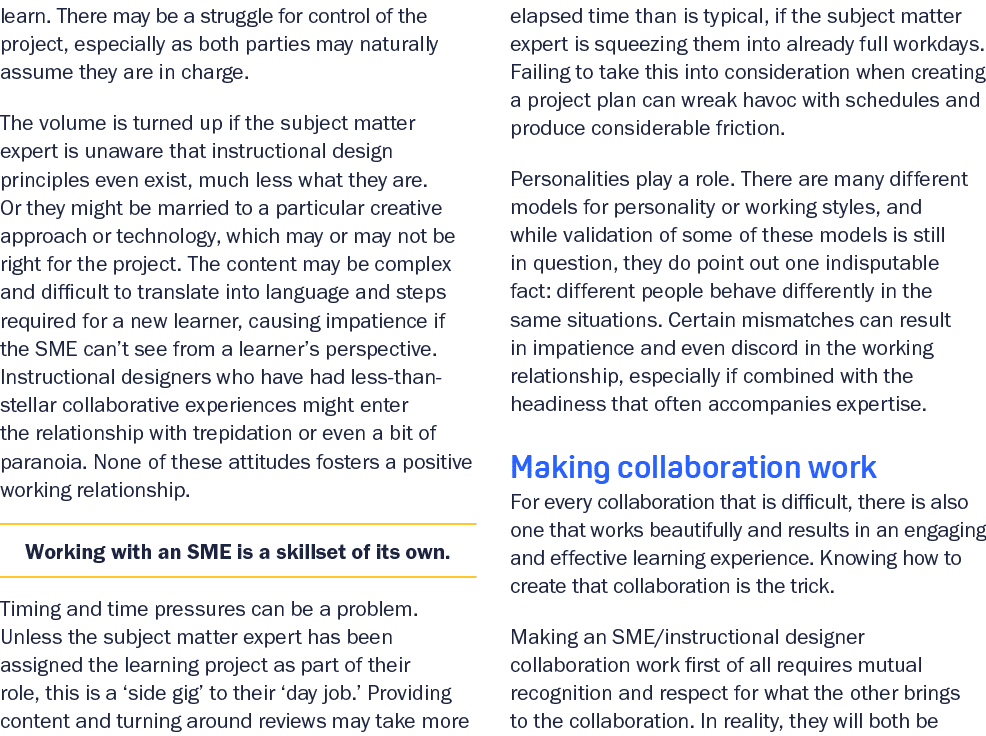 learn. There may be a struggle for control of the project, especially as both parties may naturally assume they are in charge.

The volume is turned up if the subject matter expert is unaware that instructional design principles even exist, much less what they are. Or they might be married to a particular creative approach or technology, which may or may not be right for the project. The content may be complex and difficult to translate into language and steps required for a new learner, causing impatience if the SME can't see from a learner's perspective. Instructional designers who have had less-than-stellar collaborative experiences might enter the relationship with trepidation or even a bit of paranoia. None of these attitudes fosters a positive working relationship.

Working with an SME is a skillset of its own.

Timing and time pressures can be a problem. Unless the subject matter expert has been assigned the learning project as part of their role, this is a 'side gig' to their 'day job.' Providing content and turning around reviews may take more elapsed time than is typical, if the subject matter expert is squeezing them into already full workdays. Failing to take this into consideration when creating a project plan can wreak havoc with schedules and produce considerable friction.

Personalities play a role. There are many different models for personality or working styles, and while validation of some of these models is still in question, they do point out one indisputable fact: different people behave differently in the same situations. Certain mismatches can result in impatience and even discord in the working relationship, especially if combined with the headiness that often accompanies expertise.

Making collaboration work

For every collaboration that is difficult, there is also one that works beautifully and results in an engaging and effective learning experience. Knowing how to create that collaboration is the trick.

Making an SME/instructional designer collaboration work first of all requires mutual recognition and respect for what the other brings to the collaboration. In reality, they will both be